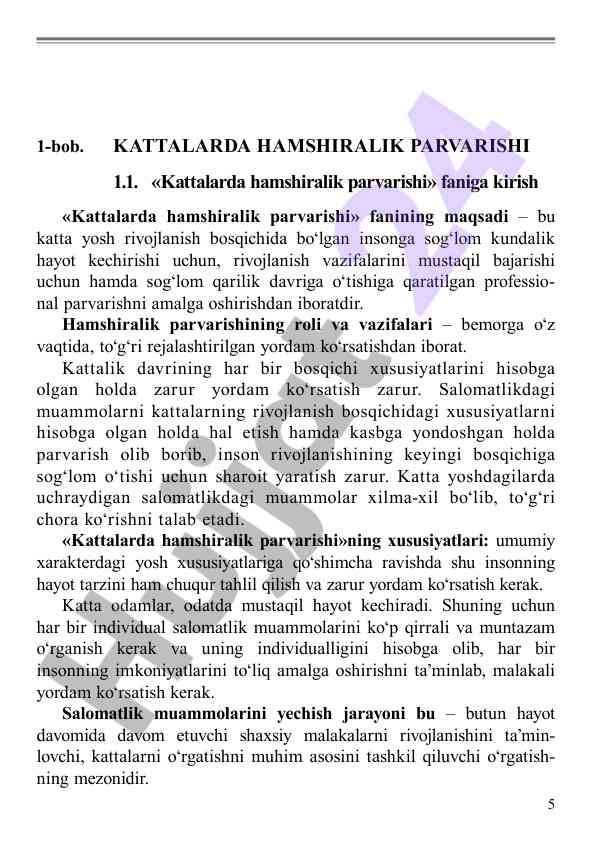 1-bob. KATTALARDA HAMSHIRALIK PARVARISHI

1.1. «Kattalarda hamshiralik parvarishi» faniga kirish

«Kattalarda hamshiralik parvarishi» fanining maqsadi – bu katta yosh rivojlanish bosqichida bo‘lgan insonga sog‘lom kundalik hayot kechirishi uchun, rivojlanish vazifalarini mustaqil bajarishi uchun hamda sog‘lom qarilik davriga o‘tishiga qaratilgan professional parvarishni amalga oshirishdan iboratdir.

Hamshiralik parvarishining roli va vazifalari – bemorga o‘z vaqtida, to‘g‘ri rejalashtirilgan yordam ko‘rsatishdan iborat.

Kattalik davrining har bir bosqichi xususiyatlarini hisobga olgan holda zarur yordam ko‘rsatish zarur. Salomatlikdagi muammolarni kattalarning rivojlanish bosqichidagi xususiyatlarni hisobga olgan holda hal etish hamda kasbga yondoshgan holda parvarish olib borib, inson rivojlanishining keyingi bosqichiga sog‘lom o‘tishi uchun sharoit yaratish zarur. Katta yoshdagilarda uchraydigan salomatlikdagi muammolar xilma-xil bo‘lib, to‘g‘ri chora ko‘rishni talab etadi.

«Kattalarda hamshiralik parvarishi»ning xususiyatlari: umumiy xarakterdagi yosh xususiyatlariga qo‘shimcha ravishda shu insonning hayot tarzini ham chuqur tahlil qilish va zarur yordam ko‘rsatish kerak.

Katta odamlar, odatda mustaqil hayot kechiradi. Shuning uchun har bir individual salomatlik muammolarini ko‘p qirrali va muntazam o‘rganish kerak va uning individualligini hisobga olib, har bir insonning imkoniyatlarini to‘liq amalga oshirishni ta’minlab, malakali yordam ko‘rsatish kerak.

Salomatlik muammolarini yechish jarayoni bu – butun hayot davomida davom etuvchi shaxsiy malakalarni rivojlanishini ta’minlovchi, kattalarni o‘rgatishni muhim asosini tashkil qiluvchi o‘rgatishning mezonidir.

5